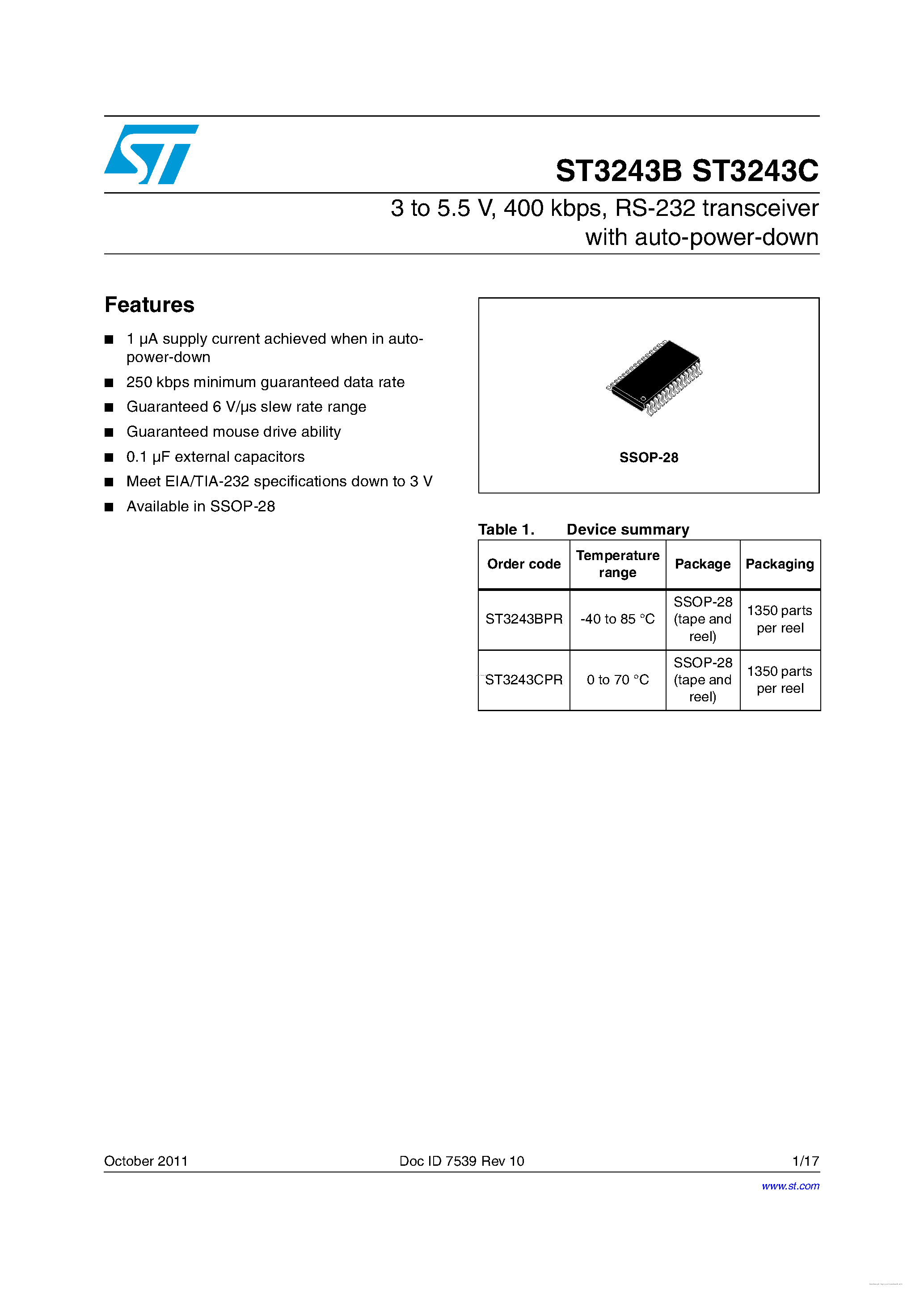 ST3243B ST3243C

3 to 5.5 V, 400 kbps, RS-232 transceiver with auto-power-down

Features

■ 1 µA supply current achieved when in auto-power-down
■ 250 kbps minimum guaranteed data rate
■ Guaranteed 6 V/µs slew rate range
■ Guaranteed mouse drive ability
■ 0.1 µF external capacitors
■ Meet EIA/TIA-232 specifications down to 3 V
■ Available in SSOP-28

SSOP-28

Table 1. Device summary

| Order code | Temperature range | Package | Packaging |
|---|---|---|---|
| ST3243BPR | -40 to 85 °C | SSOP-28 (tape and reel) | 1350 parts per reel |
| ST3243CPR | 0 to 70 °C | SSOP-28 (tape and reel) | 1350 parts per reel |

October 2011 Doc ID 7539 Rev 10 1/17

www.st.com